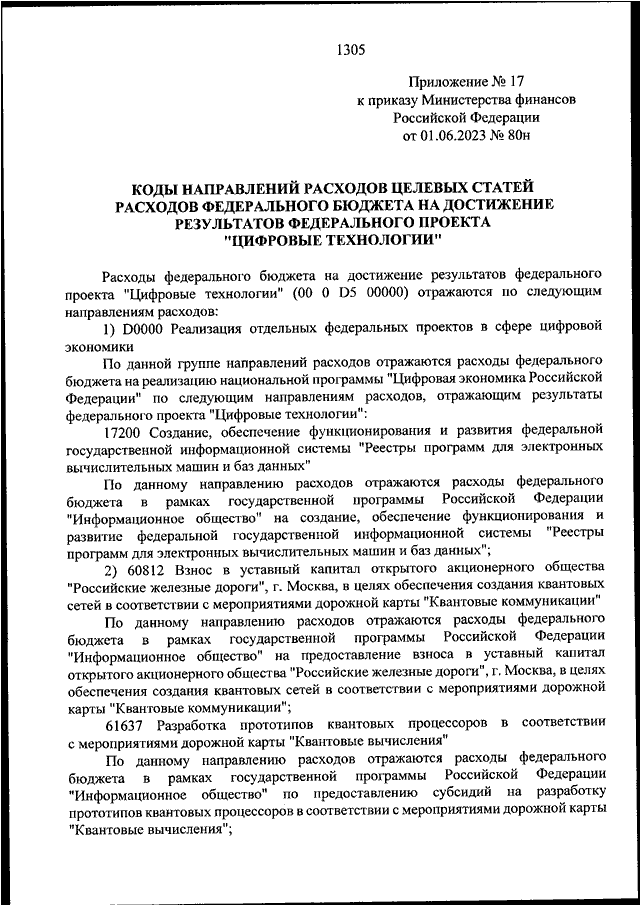 1305

Приложение № 17
к приказу Министерства финансов
Российской Федерации
от 01.06.2023 № 80н

КОДЫ НАПРАВЛЕНИЙ РАСХОДОВ ЦЕЛЕВЫХ СТАТЕЙ РАСХОДОВ ФЕДЕРАЛЬНОГО БЮДЖЕТА НА ДОСТИЖЕНИЕ РЕЗУЛЬТАТОВ ФЕДЕРАЛЬНОГО ПРОЕКТА "ЦИФРОВЫЕ ТЕХНОЛОГИИ"

Расходы федерального бюджета на достижение результатов федерального проекта "Цифровые технологии" (00 0 D5 00000) отражаются по следующим направлениям расходов:

1) D0000 Реализация отдельных федеральных проектов в сфере цифровой экономики

По данной группе направлений расходов отражаются расходы федерального бюджета на реализацию национальной программы "Цифровая экономика Российской Федерации" по следующим направлениям расходов, отражающим результаты федерального проекта "Цифровые технологии":

17200 Создание, обеспечение функционирования и развития федеральной государственной информационной системы "Реестры программ для электронных вычислительных машин и баз данных"

По данному направлению расходов отражаются расходы федерального бюджета в рамках государственной программы Российской Федерации "Информационное общество" на создание, обеспечение функционирования и развитие федеральной государственной информационной системы "Реестры программ для электронных вычислительных машин и баз данных";

2) 60812 Взнос в уставный капитал открытого акционерного общества "Российские железные дороги", г. Москва, в целях обеспечения создания квантовых сетей в соответствии с мероприятиями дорожной карты "Квантовые коммуникации"

По данному направлению расходов отражаются расходы федерального бюджета в рамках государственной программы Российской Федерации "Информационное общество" на предоставление взноса в уставный капитал открытого акционерного общества "Российские железные дороги", г. Москва, в целях обеспечения создания квантовых сетей в соответствии с мероприятиями дорожной карты "Квантовые коммуникации";

61637 Разработка прототипов квантовых процессоров в соответствии с мероприятиями дорожной карты "Квантовые вычисления"

По данному направлению расходов отражаются расходы федерального бюджета в рамках государственной программы Российской Федерации "Информационное общество" по предоставлению субсидий на разработку прототипов квантовых процессоров в соответствии с мероприятиями дорожной карты "Квантовые вычисления";